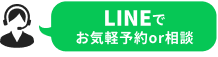 LINEで
お気軽予約or相談